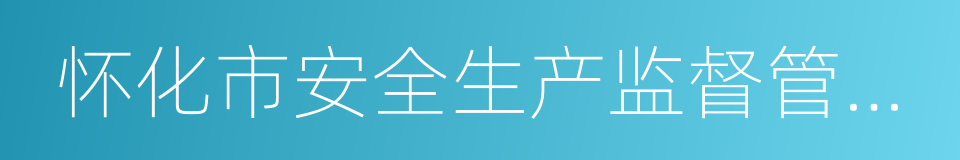 怀化市安全生产监督管...